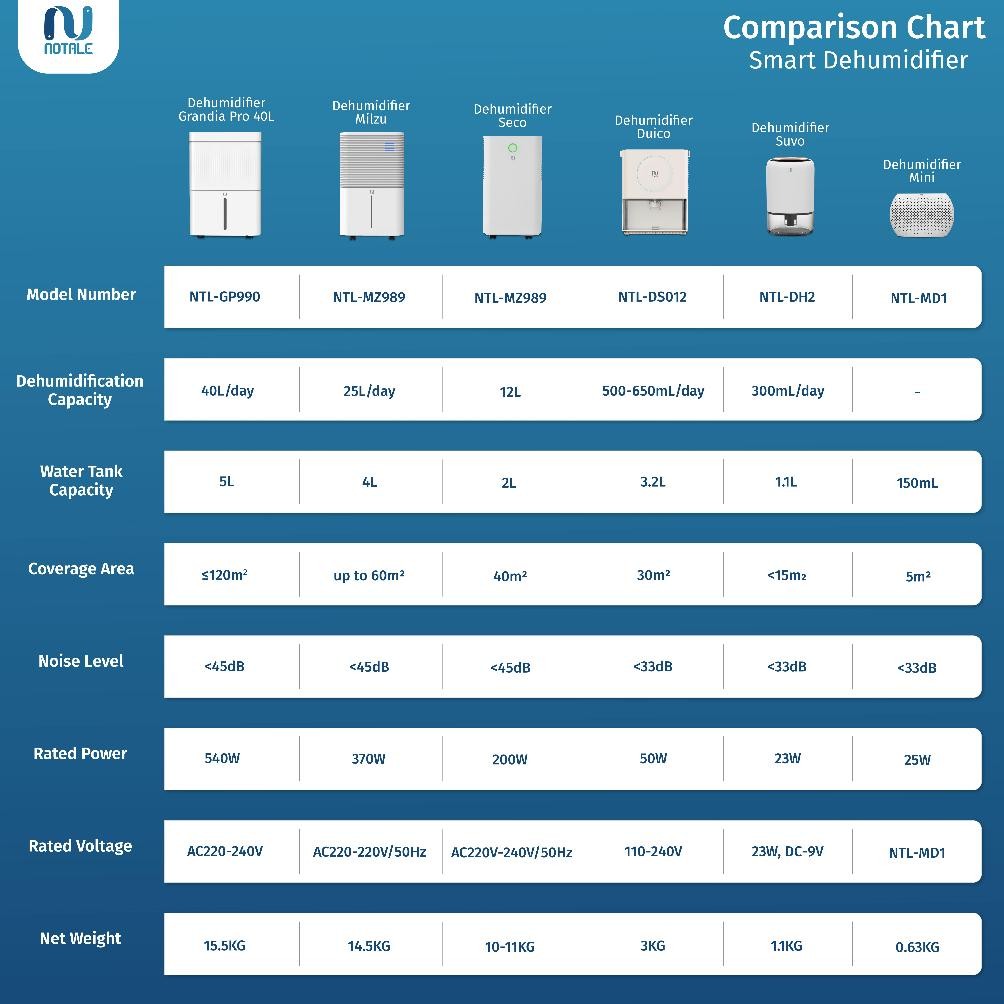 NOTALE

Comparison Chart
Smart Dehumidifier

| | Dehumidifier Grandia Pro 40L | Dehumidifier Milzu | Dehumidifier Seco | Dehumidifier Duico | Dehumidifier Suvo | Dehumidifier Mini |
|---|---|---|---|---|---|---|
| Model Number | NTL-GP990 | NTL-MZ989 | NTL-MZ989 | NTL-DS012 | NTL-DH2 | NTL-MD1 |
| Dehumidification Capacity | 40L/day | 25L/day | 12L | 500-650mL/day | 300mL/day | - |
| Water Tank Capacity | 5L | 4L | 2L | 3.2L | 1.1L | 150mL |
| Coverage Area | ≤120m² | up to 60m² | 40m² | 30m² | <15m₂ | 5m² |
| Noise Level | <45dB | <45dB | <45dB | <33dB | <33dB | <33dB |
| Rated Power | 540W | 370W | 200W | 50W | 23W | 25W |
| Rated Voltage | AC220-240V | AC220-220V/50Hz | AC220V-240V/50Hz | 110-240V | 23W, DC-9V | NTL-MD1 |
| Net Weight | 15.5KG | 14.5KG | 10-11KG | 3KG | 1.1KG | 0.63KG |